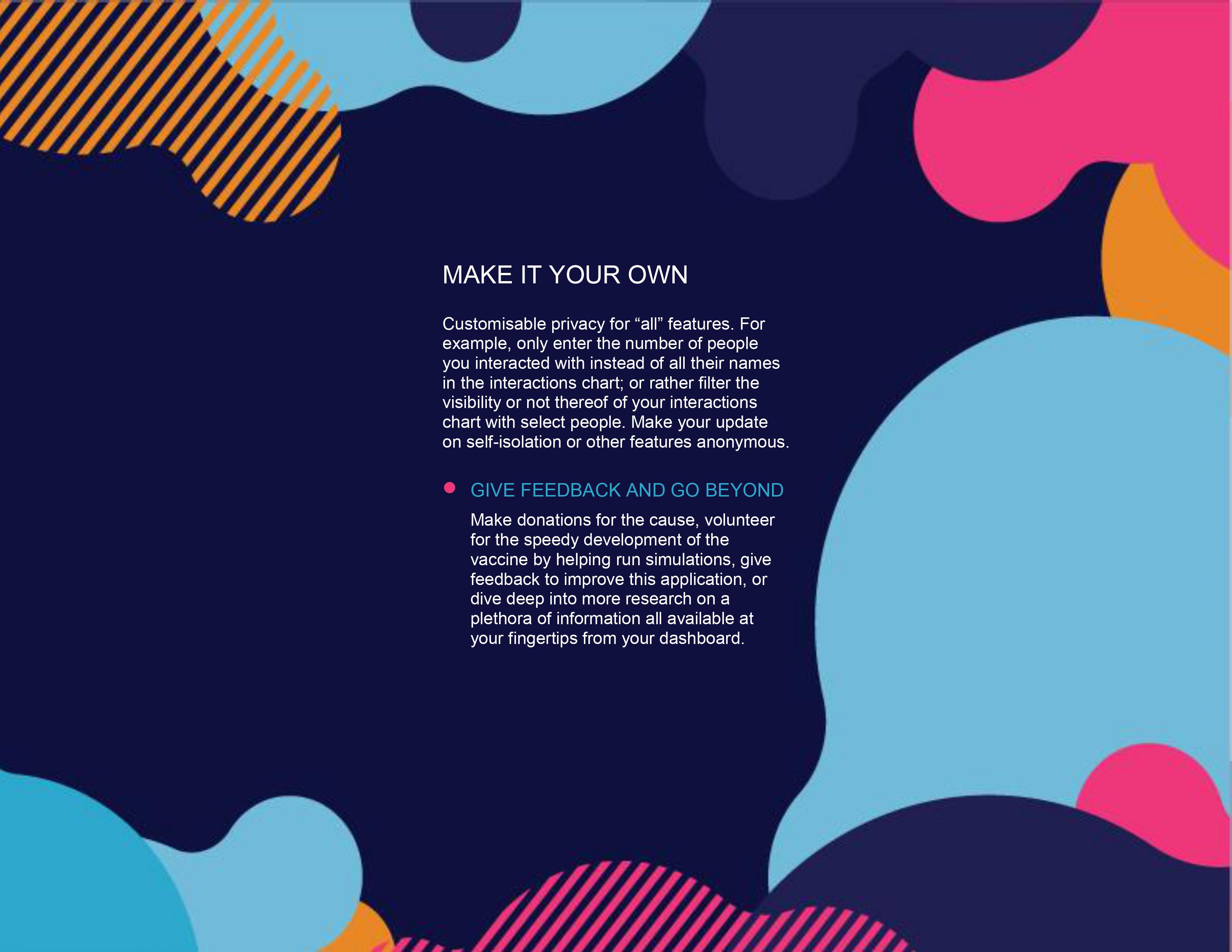 MAKE IT YOUR OWN

Customisable privacy for "all" features. For example, only enter the number of people you interacted with instead of all their names in the interactions chart; or rather filter the visibility or not thereof of your interactions chart with select people. Make your update on self-isolation or other features anonymous.

• GIVE FEEDBACK AND GO BEYOND

Make donations for the cause, volunteer for the speedy development of the vaccine by helping run simulations, give feedback to improve this application, or dive deep into more research on a plethora of information all available at your fingertips from your dashboard.